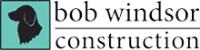 bob windsor
construction